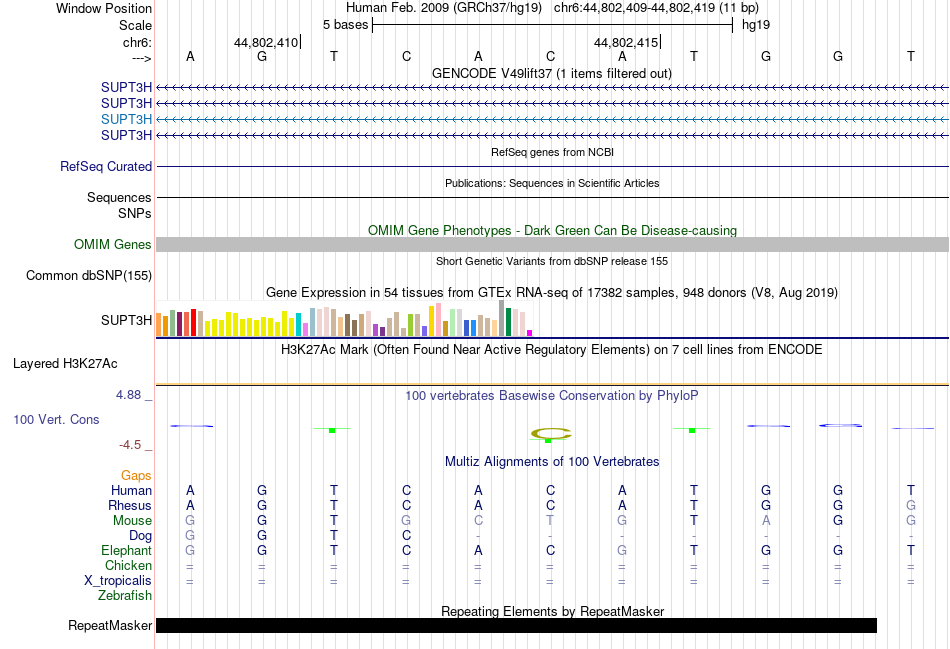 Window Position Human Feb. 2009 (GRCh37/hg19) chr6:44,802,409-44,802,419 (11 bp)
Scale 5 bases hg19
chr6: 44,802,410 44,802,415
---> A G T C A C A T G G T
GENCODE V49lift37 (1 items filtered out)
SUPT3H
SUPT3H
SUPT3H
SUPT3H
RefSeq genes from NCBI
RefSeq Curated
Publications: Sequences in Scientific Articles
Sequences
SNPs
OMIM Gene Phenotypes - Dark Green Can Be Disease-causing
OMIM Genes
Short Genetic Variants from dbSNP release 155
Common dbSNP(155)
Gene Expression in 54 tissues from GTEx RNA-seq of 17382 samples, 948 donors (V8, Aug 2019)
SUPT3H
H3K27Ac Mark (Often Found Near Active Regulatory Elements) on 7 cell lines from ENCODE
Layered H3K27Ac
4.88 _ 100 vertebrates Basewise Conservation by PhyloP
100 Vert. Cons
-4.5 _
Multiz Alignments of 100 Vertebrates
Gaps
Human A G T C A C A T G G T
Rhesus A G T C A C A T G G G
Mouse G G T G C T G T A G G
Dog G G T C - - - - - - -
Elephant G G T C A C G T G G T
Chicken = = = = = = = = = = =
X_tropicalis = = = = = = = = = = =
Zebrafish
Repeating Elements by RepeatMasker
RepeatMasker